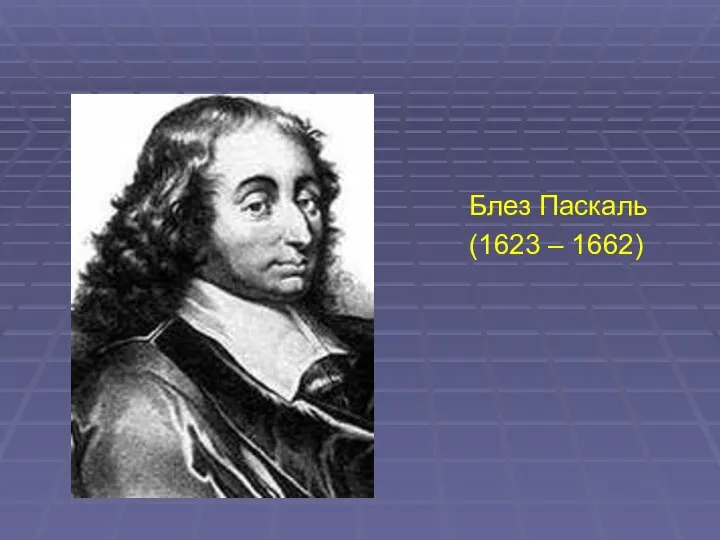 Блез Паскаль
(1623 – 1662)